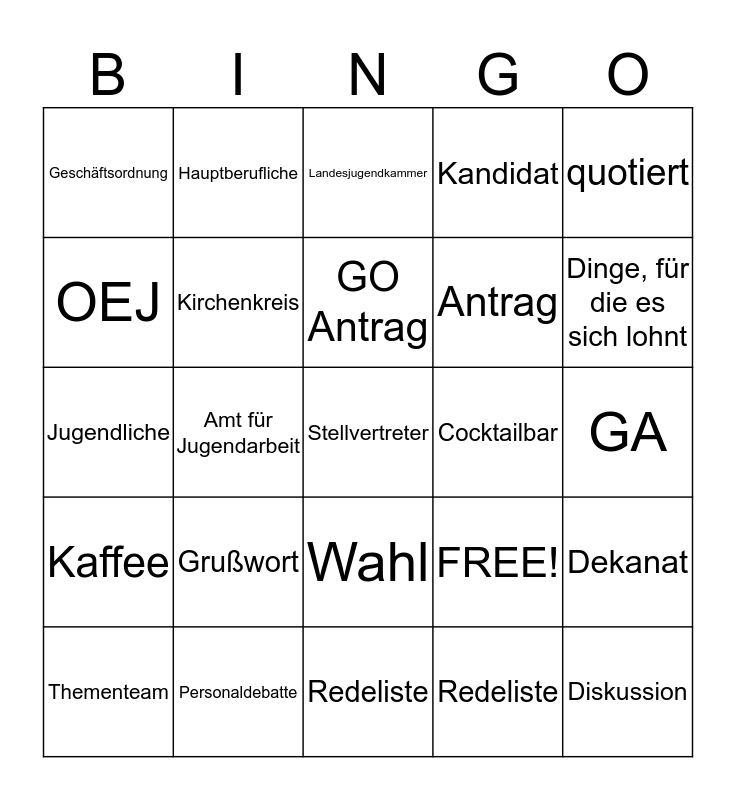 | B | I | N | G | O |
|---|---|---|---|---|
| Geschäftsordnung | Hauptberufliche | Landesjugendkammer | Kandidat | quotiert |
| OEJ | Kirchenkreis | GO Antrag | Antrag | Dinge, für die es sich lohnt |
| Jugendliche | Amt für Jugendarbeit | Stellvertreter | Cocktailbar | GA |
| Kaffee | Grußwort | Wahl | FREE! | Dekanat |
| Thementeam | Personaldebatte | Redeliste | Redeliste | Diskussion |